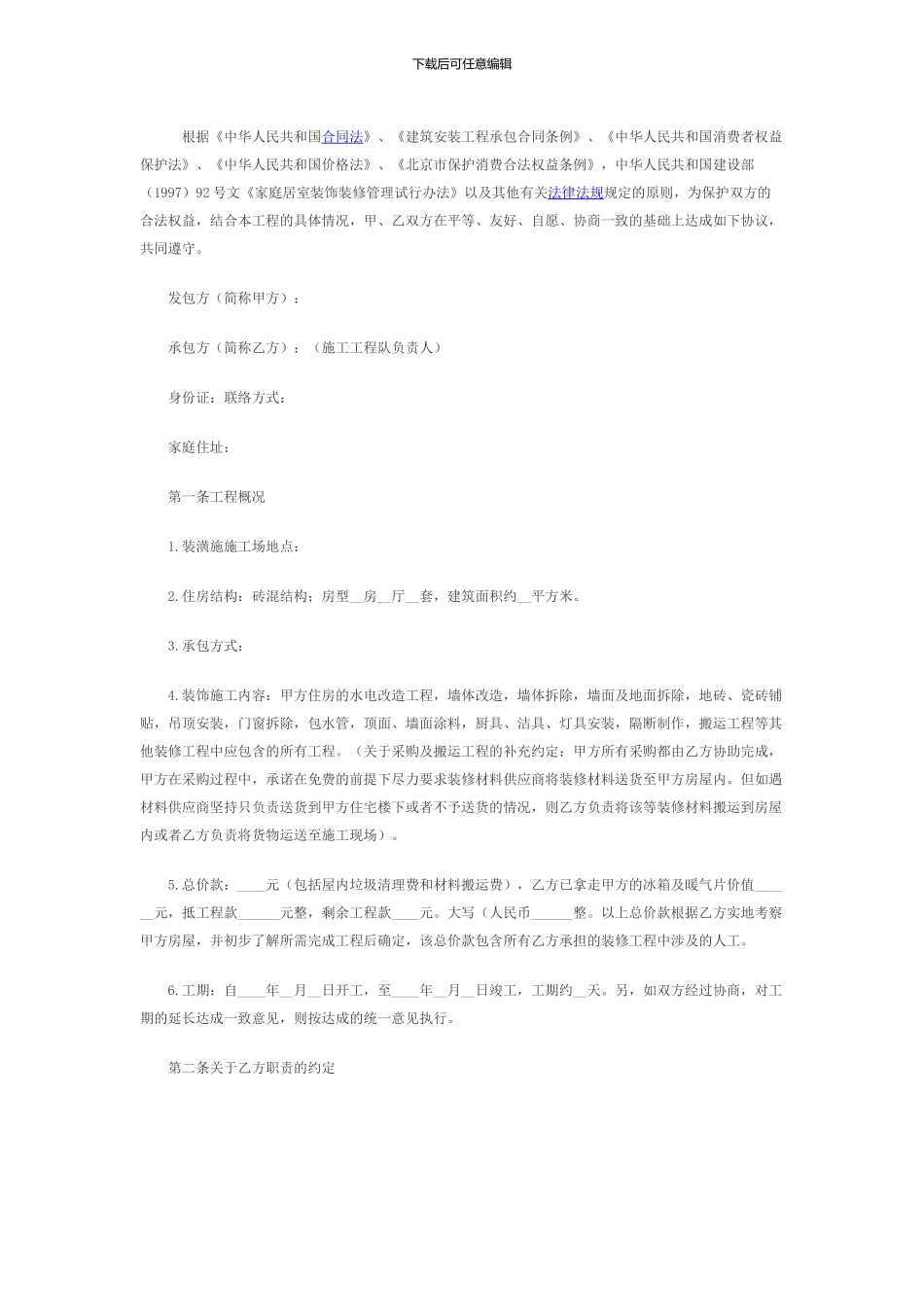 下载后可任意编辑

根据《中华人民共和国合同法》、《建筑安装工程承包合同条例》、《中华人民共和国消费者权益保护法》、《中华人民共和国价格法》、《北京市保护消费合法权益条例》，中华人民共和国建设部（1997）92号文《家庭居室装饰装修管理试行办法》以及其他有关法律法规规定的原则，为保护双方的合法权益，结合本工程的具体情况，甲、乙双方在平等、友好、自愿、协商一致的基础上达成如下协议，共同遵守。

发包方（简称甲方）：

承包方（简称乙方）：（施工工程队负责人）

身份证：联络方式：

家庭住址：

第一条工程概况

1.装潢施施工场地点：

2.住房结构：砖混结构；房型__房__厅__套，建筑面积约__平方米。

3.承包方式：

4.装饰施工内容：甲方住房的水电改造工程，墙体改造，墙体拆除，墙面及地面拆除，地砖、瓷砖铺贴，吊顶安装，门窗拆除，包水管，顶面、墙面涂料，厨具、洁具、灯具安装，隔断制作，搬运工程等其他装修工程中应包含的所有工程。（关于采购及搬运工程的补充约定：甲方所有采购都由乙方协助完成，甲方在采购过程中，承诺在免费的前提下尽力要求装修材料供应商将装修材料送货至甲方房屋内。但如遇材料供应商坚持只负责送货到甲方住宅楼下或者不予送货的情况，则乙方负责将该等装修材料搬运到房屋内或者乙方负责将货物运送至施工现场）。

5.总价款：____元（包括屋内垃圾清理费和材料搬运费），乙方已拿走甲方的冰箱及暖气片价值______元，抵工程款______元整，剩余工程款____元。大写（人民币______整。以上总价款根据乙方实地考察甲方房屋，并初步了解所需完成工程后确定，该总价款包含所有乙方承担的装修工程中涉及的人工。

6.工期：自____年__月__日开工，至____年__月__日竣工，工期约__天。另，如双方经过协商，对工期的延长达成一致意见，则按达成的统一意见执行。

第二条关于乙方职责的约定